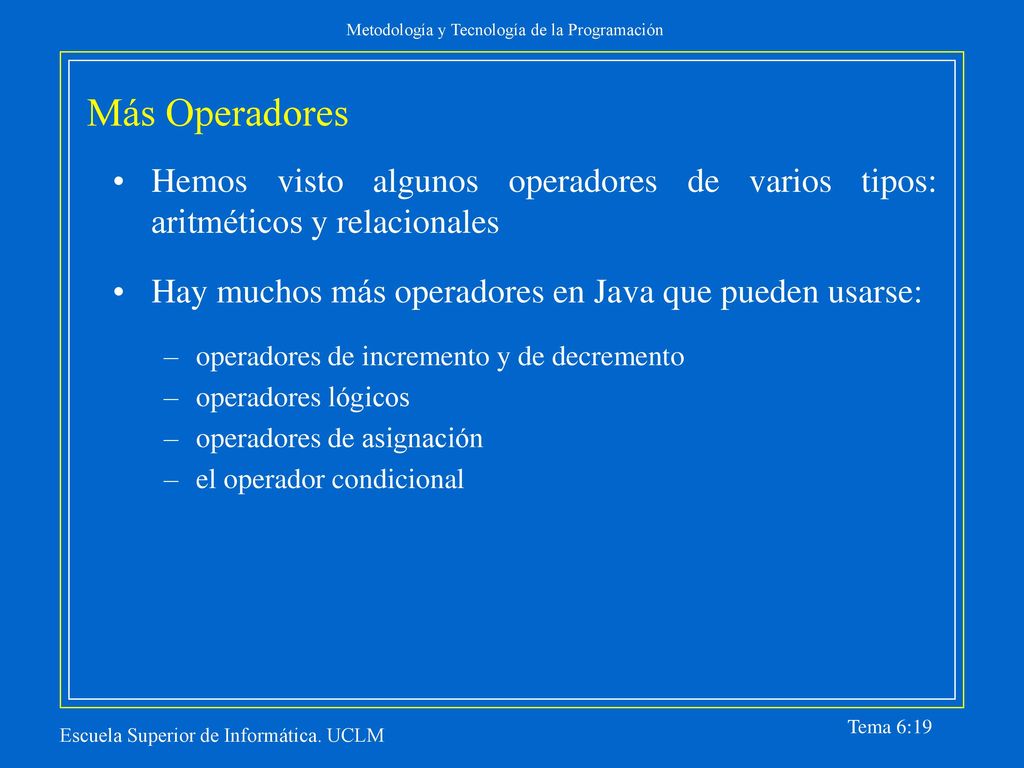 Metodología y Tecnología de la Programación

Más Operadores

• Hemos visto algunos operadores de varios tipos: aritméticos y relacionales

• Hay muchos más operadores en Java que pueden usarse:

– operadores de incremento y de decremento
– operadores lógicos
– operadores de asignación
– el operador condicional

Escuela Superior de Informática. UCLM

Tema 6:19